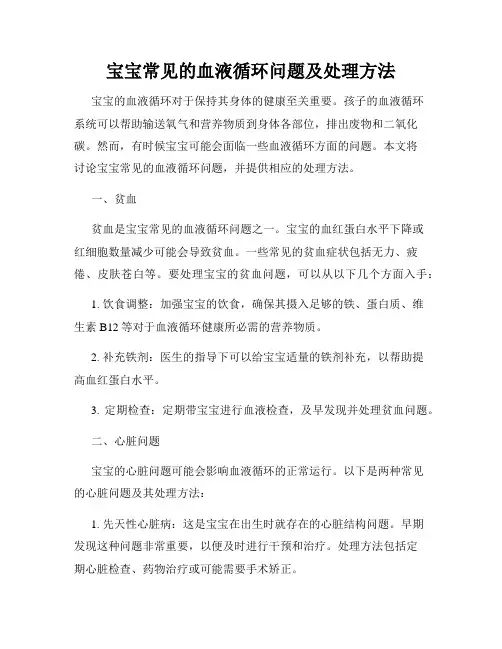 宝宝常见的血液循环问题及处理方法

宝宝的血液循环对于保持其身体的健康至关重要。孩子的血液循环系统可以帮助输送氧气和营养物质到身体各部位，排出废物和二氧化碳。然而，有时候宝宝可能会面临一些血液循环方面的问题。本文将讨论宝宝常见的血液循环问题，并提供相应的处理方法。

一、贫血

贫血是宝宝常见的血液循环问题之一。宝宝的血红蛋白水平下降或红细胞数量减少可能会导致贫血。一些常见的贫血症状包括无力、疲倦、皮肤苍白等。要处理宝宝的贫血问题，可以从以下几个方面入手：

1. 饮食调整：加强宝宝的饮食，确保其摄入足够的铁、蛋白质、维生素 B12 等对于血液循环健康所必需的营养物质。

2. 补充铁剂：医生的指导下可以给宝宝适量的铁剂补充，以帮助提高血红蛋白水平。

3. 定期检查：定期带宝宝进行血液检查，及早发现并处理贫血问题。

二、心脏问题

宝宝的心脏问题可能会影响血液循环的正常运行。以下是两种常见的心脏问题及其处理方法：

1. 先天性心脏病：这是宝宝在出生时就存在的心脏结构问题。早期发现这种问题非常重要，以便及时进行干预和治疗。处理方法包括定期心脏检查、药物治疗或可能需要手术矫正。